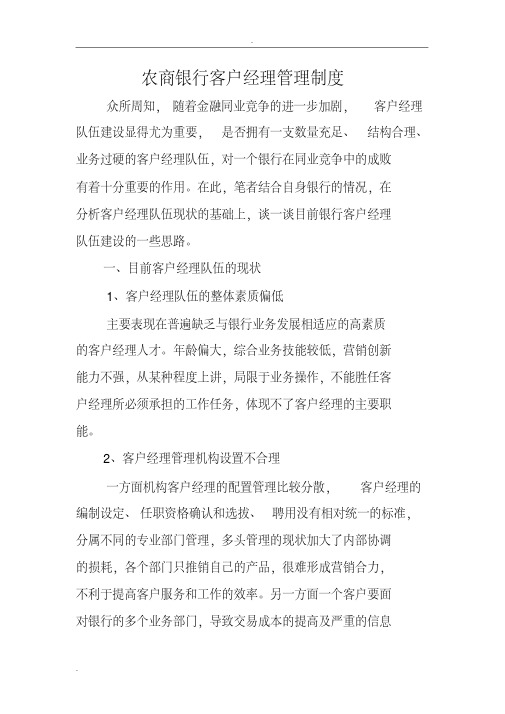 农商银行客户经理管理制度

众所周知，随着金融同业竞争的进一步加剧，客户经理队伍建设显得尤为重要，是否拥有一支数量充足、结构合理、业务过硬的客户经理队伍，对一个银行在同业竞争中的成败有着十分重要的作用。在此，笔者结合自身银行的情况，在分析客户经理队伍现状的基础上，谈一谈目前银行客户经理队伍建设的一些思路。

一、目前客户经理队伍的现状

1、客户经理队伍的整体素质偏低

主要表现在普遍缺乏与银行业务发展相适应的高素质的客户经理人才。年龄偏大，综合业务技能较低，营销创新能力不强，从某种程度上讲，局限于业务操作，不能胜任客户经理所必须承担的工作任务，体现不了客户经理的主要职能。

2、客户经理管理机构设置不合理

一方面机构客户经理的配置管理比较分散，客户经理的编制设定、任职资格确认和选拔、聘用没有相对统一的标准，分属不同的专业部门管理，多头管理的现状加大了内部协调的损耗，各个部门只推销自己的产品，很难形成营销合力，不利于提高客户服务和工作的效率。另一方面一个客户要面对银行的多个业务部门，导致交易成本的提高及严重的信息